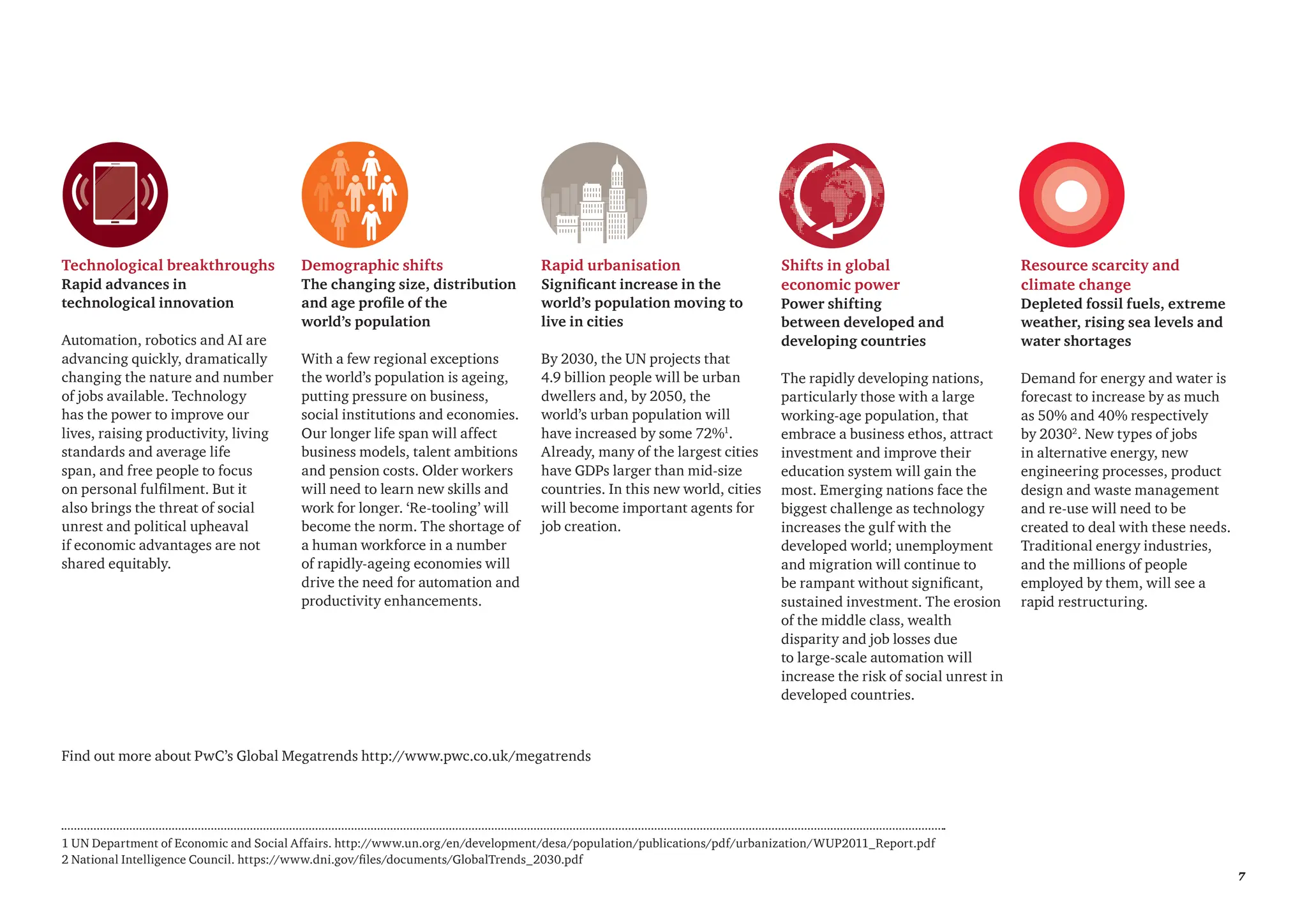 Technological breakthroughs
Rapid advances in technological innovation

Automation, robotics and AI are advancing quickly, dramatically changing the nature and number of jobs available. Technology has the power to improve our lives, raising productivity, living standards and average life span, and free people to focus on personal fulfilment. But it also brings the threat of social unrest and political upheaval if economic advantages are not shared equitably.

Demographic shifts
The changing size, distribution and age profile of the world's population

With a few regional exceptions the world's population is ageing, putting pressure on business, social institutions and economies. Our longer life span will affect business models, talent ambitions and pension costs. Older workers will need to learn new skills and work for longer. 'Re-tooling' will become the norm. The shortage of a human workforce in a number of rapidly-ageing economies will drive the need for automation and productivity enhancements.

Rapid urbanisation
Significant increase in the world's population moving to live in cities

By 2030, the UN projects that 4.9 billion people will be urban dwellers and, by 2050, the world's urban population will have increased by some 72%$^1$. Already, many of the largest cities have GDPs larger than mid-size countries. In this new world, cities will become important agents for job creation.

Shifts in global economic power
Power shifting between developed and developing countries

The rapidly developing nations, particularly those with a large working-age population, that embrace a business ethos, attract investment and improve their education system will gain the most. Emerging nations face the biggest challenge as technology increases the gulf with the developed world; unemployment and migration will continue to be rampant without significant, sustained investment. The erosion of the middle class, wealth disparity and job losses due to large-scale automation will increase the risk of social unrest in developed countries.

Resource scarcity and climate change
Depleted fossil fuels, extreme weather, rising sea levels and water shortages

Demand for energy and water is forecast to increase by as much as 50% and 40% respectively by 2030$^2$. New types of jobs in alternative energy, new engineering processes, product design and waste management and re-use will need to be created to deal with these needs. Traditional energy industries, and the millions of people employed by them, will see a rapid restructuring.

Find out more about PwC's Global Megatrends http://www.pwc.co.uk/megatrends

1 UN Department of Economic and Social Affairs. http://www.un.org/en/development/desa/population/publications/pdf/urbanization/WUP2011_Report.pdf
2 National Intelligence Council. https://www.dni.gov/files/documents/GlobalTrends_2030.pdf

7